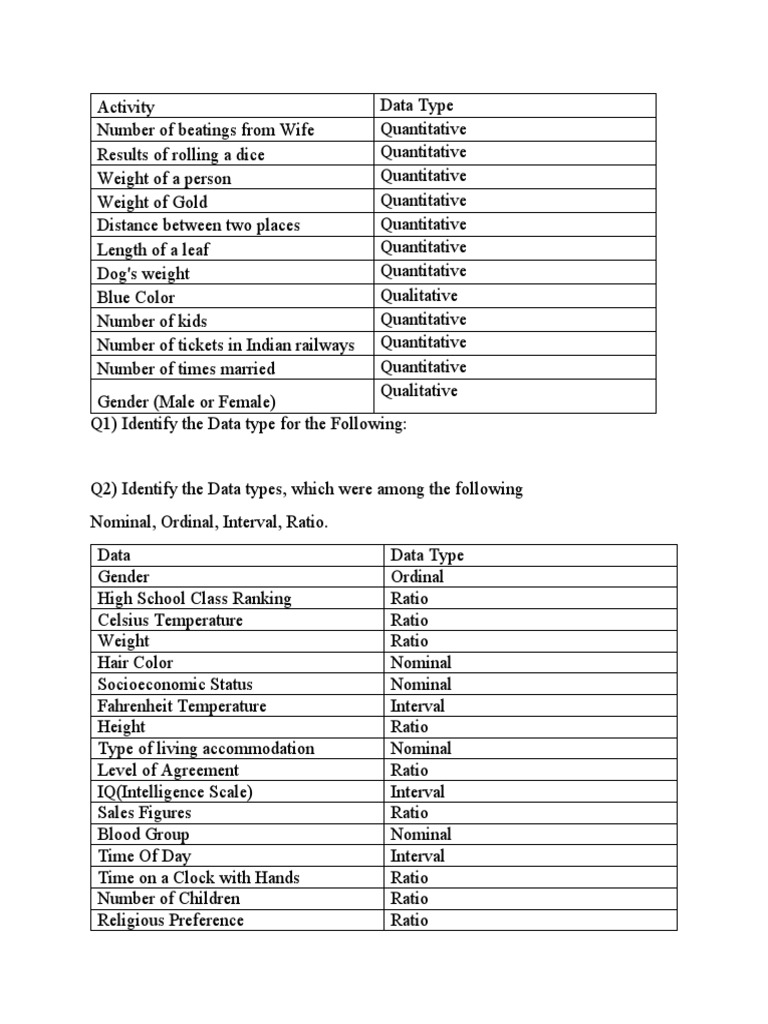 | Activity | Data Type |
|---|---|
| Number of beatings from Wife | Quantitative |
| Results of rolling a dice | Quantitative |
| Weight of a person | Quantitative |
| Weight of Gold | Quantitative |
| Distance between two places | Quantitative |
| Length of a leaf | Quantitative |
| Dog's weight | Quantitative |
| Blue Color | Qualitative |
| Number of kids | Quantitative |
| Number of tickets in Indian railways | Quantitative |
| Number of times married | Quantitative |
| Gender (Male or Female) | Qualitative |

Q1) Identify the Data type for the Following:

Q2) Identify the Data types, which were among the following

Nominal, Ordinal, Interval, Ratio.

| Data | Data Type |
|---|---|
| Gender | Ordinal |
| High School Class Ranking | Ratio |
| Celsius Temperature | Ratio |
| Weight | Ratio |
| Hair Color | Nominal |
| Socioeconomic Status | Nominal |
| Fahrenheit Temperature | Interval |
| Height | Ratio |
| Type of living accommodation | Nominal |
| Level of Agreement | Ratio |
| IQ(Intelligence Scale) | Interval |
| Sales Figures | Ratio |
| Blood Group | Nominal |
| Time Of Day | Interval |
| Time on a Clock with Hands | Ratio |
| Number of Children | Ratio |
| Religious Preference | Ratio |